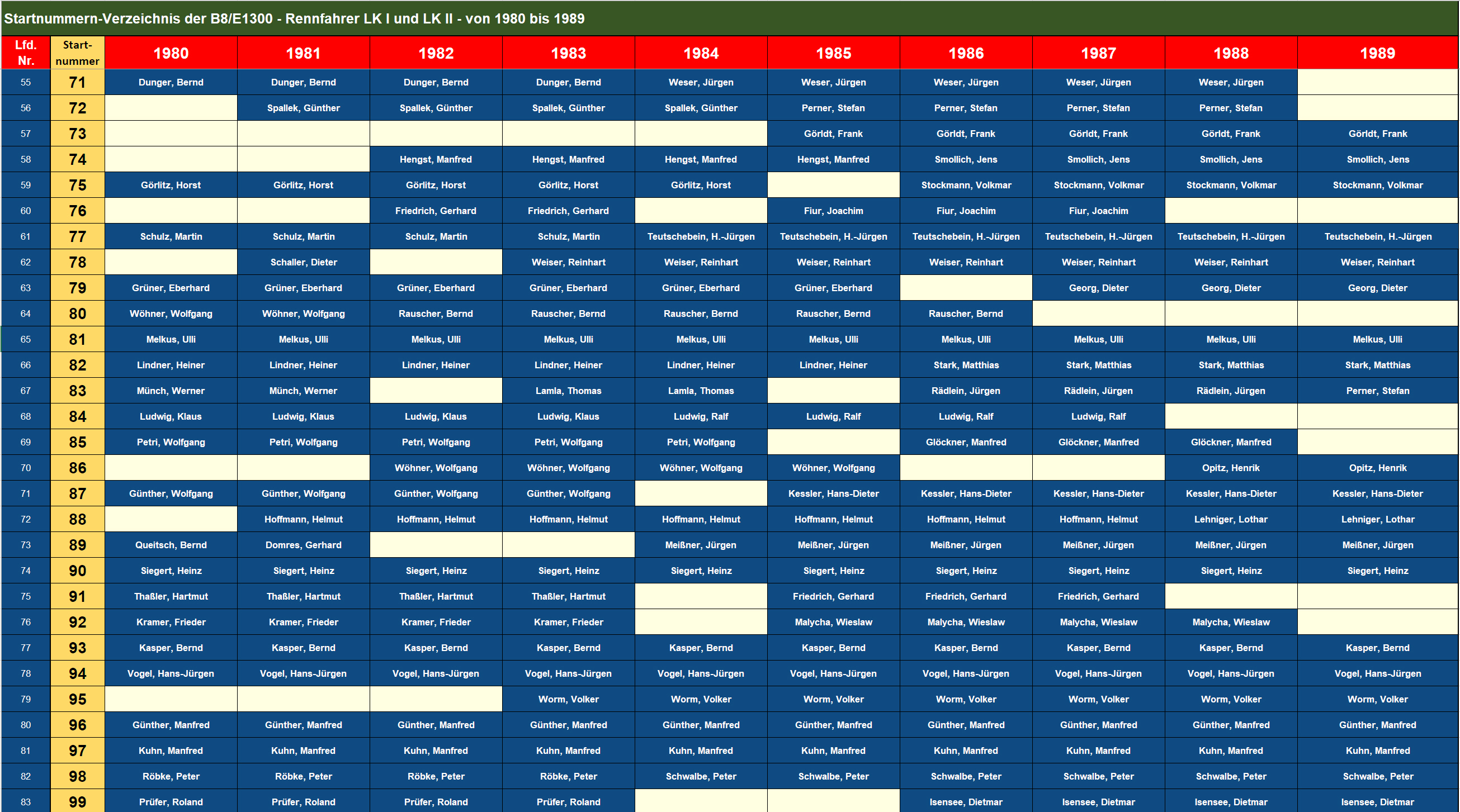 Startnummern-Verzeichnis der B8/E1300 - Rennfahrer LK I und LK II - von 1980 bis 1989

| Lfd. Nr. | Start-nummer | 1980 | 1981 | 1982 | 1983 | 1984 | 1985 | 1986 | 1987 | 1988 | 1989 |
|---|---|---|---|---|---|---|---|---|---|---|---|
| 55 | 71 | Dunger, Bernd | Dunger, Bernd | Dunger, Bernd | Dunger, Bernd | Weser, Jürgen | Weser, Jürgen | Weser, Jürgen | Weser, Jürgen | Weser, Jürgen | |
| 56 | 72 | | Spallek, Günther | Spallek, Günther | Spallek, Günther | Spallek, Günther | Perner, Stefan | Perner, Stefan | Perner, Stefan | Perner, Stefan | |
| 57 | 73 | | | | | | Görldt, Frank | Görldt, Frank | Görldt, Frank | Görldt, Frank | Görldt, Frank |
| 58 | 74 | | | Hengst, Manfred | Hengst, Manfred | Hengst, Manfred | Hengst, Manfred | Smollich, Jens | Smollich, Jens | Smollich, Jens | Smollich, Jens |
| 59 | 75 | Görlitz, Horst | Görlitz, Horst | Görlitz, Horst | Görlitz, Horst | Görlitz, Horst | | Stockmann, Volkmar | Stockmann, Volkmar | Stockmann, Volkmar | Stockmann, Volkmar |
| 60 | 76 | | | Friedrich, Gerhard | Friedrich, Gerhard | | Fiur, Joachim | Fiur, Joachim | Fiur, Joachim | | |
| 61 | 77 | Schulz, Martin | Schulz, Martin | Schulz, Martin | Schulz, Martin | Teutschebein, H.-Jürgen | Teutschebein, H.-Jürgen | Teutschebein, H.-Jürgen | Teutschebein, H.-Jürgen | Teutschebein, H.-Jürgen | Teutschebein, H.-Jürgen |
| 62 | 78 | | Schaller, Dieter | | Weiser, Reinhart | Weiser, Reinhart | Weiser, Reinhart | Weiser, Reinhart | Weiser, Reinhart | Weiser, Reinhart | Weiser, Reinhart |
| 63 | 79 | Grüner, Eberhard | Grüner, Eberhard | Grüner, Eberhard | Grüner, Eberhard | Grüner, Eberhard | Grüner, Eberhard | | Georg, Dieter | Georg, Dieter | Georg, Dieter |
| 64 | 80 | Wöhner, Wolfgang | Wöhner, Wolfgang | Rauscher, Bernd | Rauscher, Bernd | Rauscher, Bernd | Rauscher, Bernd | Rauscher, Bernd | | | |
| 65 | 81 | Melkus, Ulli | Melkus, Ulli | Melkus, Ulli | Melkus, Ulli | Melkus, Ulli | Melkus, Ulli | Melkus, Ulli | Melkus, Ulli | Melkus, Ulli | Melkus, Ulli |
| 66 | 82 | Lindner, Heiner | Lindner, Heiner | Lindner, Heiner | Lindner, Heiner | Lindner, Heiner | Lindner, Heiner | Stark, Matthias | Stark, Matthias | Stark, Matthias | Stark, Matthias |
| 67 | 83 | Münch, Werner | Münch, Werner | | Lamla, Thomas | Lamla, Thomas | | Rädlein, Jürgen | Rädlein, Jürgen | Rädlein, Jürgen | Perner, Stefan |
| 68 | 84 | Ludwig, Klaus | Ludwig, Klaus | Ludwig, Klaus | Ludwig, Klaus | Ludwig, Ralf | Ludwig, Ralf | Ludwig, Ralf | Ludwig, Ralf | | |
| 69 | 85 | Petri, Wolfgang | Petri, Wolfgang | Petri, Wolfgang | Petri, Wolfgang | Petri, Wolfgang | | Glöckner, Manfred | Glöckner, Manfred | Glöckner, Manfred | |
| 70 | 86 | | | Wöhner, Wolfgang | Wöhner, Wolfgang | Wöhner, Wolfgang | Wöhner, Wolfgang | | | Opitz, Henrik | Opitz, Henrik |
| 71 | 87 | Günther, Wolfgang | Günther, Wolfgang | Günther, Wolfgang | Günther, Wolfgang | | Kessler, Hans-Dieter | Kessler, Hans-Dieter | Kessler, Hans-Dieter | Kessler, Hans-Dieter | Kessler, Hans-Dieter |
| 72 | 88 | | Hoffmann, Helmut | Hoffmann, Helmut | Hoffmann, Helmut | Hoffmann, Helmut | Hoffmann, Helmut | Hoffmann, Helmut | Hoffmann, Helmut | Lehniger, Lothar | Lehniger, Lothar |
| 73 | 89 | Queitsch, Bernd | Domres, Gerhard | | | Meißner, Jürgen | Meißner, Jürgen | Meißner, Jürgen | Meißner, Jürgen | Meißner, Jürgen | Meißner, Jürgen |
| 74 | 90 | Siegert, Heinz | Siegert, Heinz | Siegert, Heinz | Siegert, Heinz | Siegert, Heinz | Siegert, Heinz | Siegert, Heinz | Siegert, Heinz | Siegert, Heinz | Siegert, Heinz |
| 75 | 91 | Thaßler, Hartmut | Thaßler, Hartmut | Thaßler, Hartmut | Thaßler, Hartmut | | Friedrich, Gerhard | Friedrich, Gerhard | Friedrich, Gerhard | | |
| 76 | 92 | Kramer, Frieder | Kramer, Frieder | Kramer, Frieder | Kramer, Frieder | | Malycha, Wieslaw | Malycha, Wieslaw | Malycha, Wieslaw | Malycha, Wieslaw | |
| 77 | 93 | Kasper, Bernd | Kasper, Bernd | Kasper, Bernd | Kasper, Bernd | Kasper, Bernd | Kasper, Bernd | Kasper, Bernd | Kasper, Bernd | Kasper, Bernd | Kasper, Bernd |
| 78 | 94 | Vogel, Hans-Jürgen | Vogel, Hans-Jürgen | Vogel, Hans-Jürgen | Vogel, Hans-Jürgen | Vogel, Hans-Jürgen | Vogel, Hans-Jürgen | Vogel, Hans-Jürgen | Vogel, Hans-Jürgen | Vogel, Hans-Jürgen | Vogel, Hans-Jürgen |
| 79 | 95 | | | | Worm, Volker | Worm, Volker | Worm, Volker | Worm, Volker | Worm, Volker | Worm, Volker | Worm, Volker |
| 80 | 96 | Günther, Manfred | Günther, Manfred | Günther, Manfred | Günther, Manfred | Günther, Manfred | Günther, Manfred | Günther, Manfred | Günther, Manfred | Günther, Manfred | Günther, Manfred |
| 81 | 97 | Kuhn, Manfred | Kuhn, Manfred | Kuhn, Manfred | Kuhn, Manfred | Kuhn, Manfred | Kuhn, Manfred | Kuhn, Manfred | Kuhn, Manfred | Kuhn, Manfred | Kuhn, Manfred |
| 82 | 98 | Röbke, Peter | Röbke, Peter | Röbke, Peter | Röbke, Peter | Schwalbe, Peter | Schwalbe, Peter | Schwalbe, Peter | Schwalbe, Peter | Schwalbe, Peter | Schwalbe, Peter |
| 83 | 99 | Prüfer, Roland | Prüfer, Roland | Prüfer, Roland | Prüfer, Roland | | | Isensee, Dietmar | Isensee, Dietmar | Isensee, Dietmar | Isensee, Dietmar |